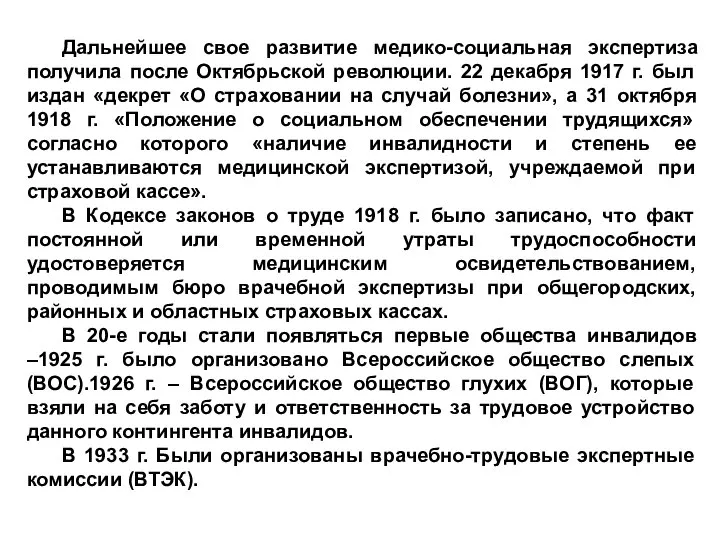 Дальнейшее свое развитие медико-социальная экспертиза получила после Октябрьской революции. 22 декабря 1917 г. был издан «декрет «О страховании на случай болезни», а 31 октября 1918 г. «Положение о социальном обеспечении трудящихся» согласно которого «наличие инвалидности и степень ее устанавливаются медицинской экспертизой, учреждаемой при страховой кассе».

В Кодексе законов о труде 1918 г. было записано, что факт постоянной или временной утраты трудоспособности удостоверяется медицинским освидетельствованием, проводимым бюро врачебной экспертизы при общегородских, районных и областных страховых кассах.

В 20-е годы стали появляться первые общества инвалидов –1925 г. было организовано Всероссийское общество слепых (ВОС).1926 г. – Всероссийское общество глухих (ВОГ), которые взяли на себя заботу и ответственность за трудовое устройство данного контингента инвалидов.

В 1933 г. Были организованы врачебно-трудовые экспертные комиссии (ВТЭК).